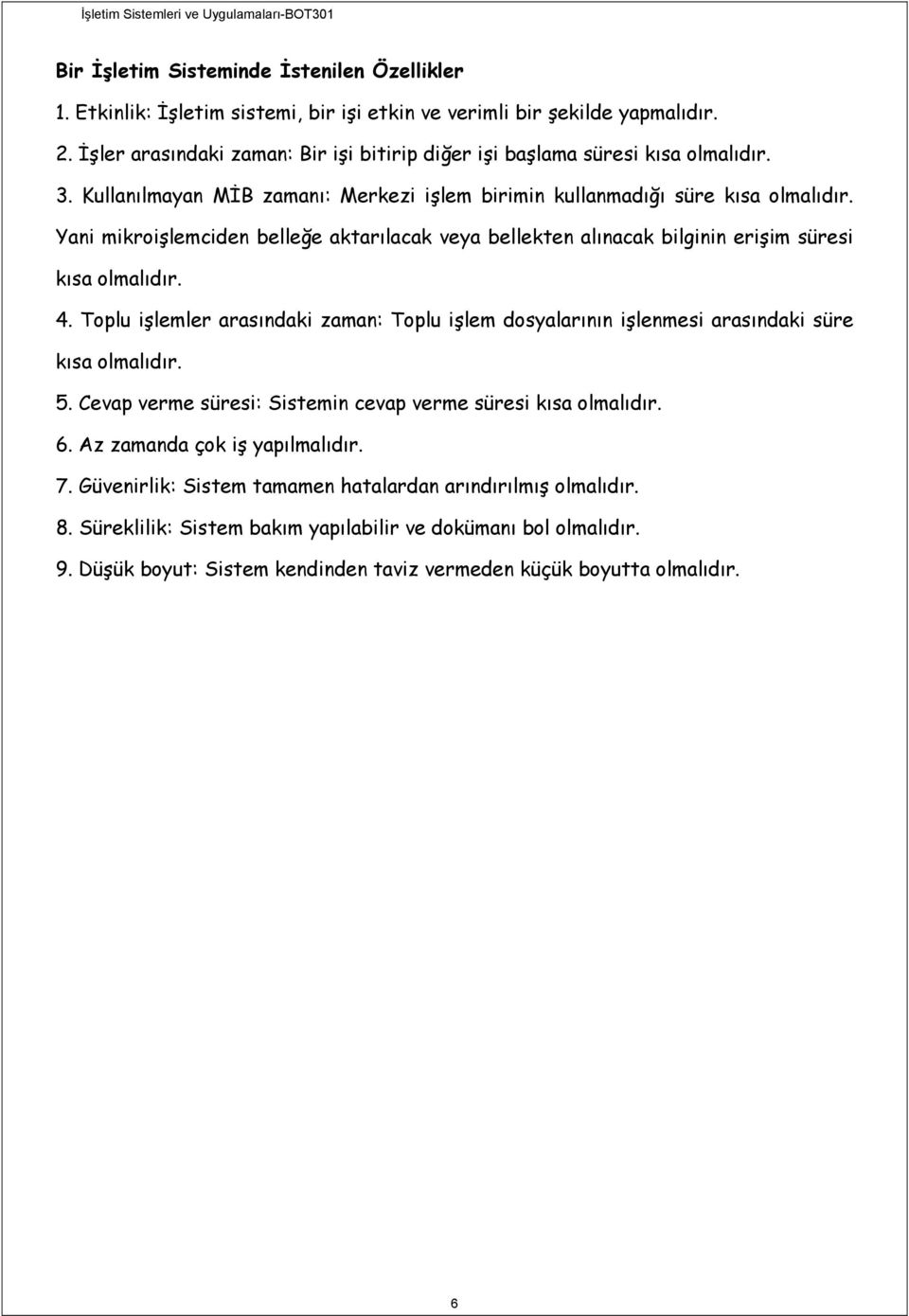 İşletim Sistemleri ve Uygulamaları-BOT301

Bir İşletim Sisteminde İstenilen Özellikler

1. Etkinlik: İşletim sistemi, bir işi etkin ve verimli bir şekilde yapmalıdır.

2. İşler arasındaki zaman: Bir işi bitirip diğer işi başlama süresi kısa olmalıdır.

3. Kullanılmayan MİB zamanı: Merkezi işlem birimin kullanmadığı süre kısa olmalıdır. Yani mikroişlemciden belleğe aktarılacak veya bellekten alınacak bilginin erişim süresi kısa olmalıdır.

4. Toplu işlemler arasındaki zaman: Toplu işlem dosyalarının işlenmesi arasındaki süre kısa olmalıdır.

5. Cevap verme süresi: Sistemin cevap verme süresi kısa olmalıdır.

6. Az zamanda çok iş yapılmalıdır.

7. Güvenirlik: Sistem tamamen hatalardan arındırılmış olmalıdır.

8. Süreklilik: Sistem bakım yapılabilir ve dokümanı bol olmalıdır.

9. Düşük boyut: Sistem kendinden taviz vermeden küçük boyutta olmalıdır.

6